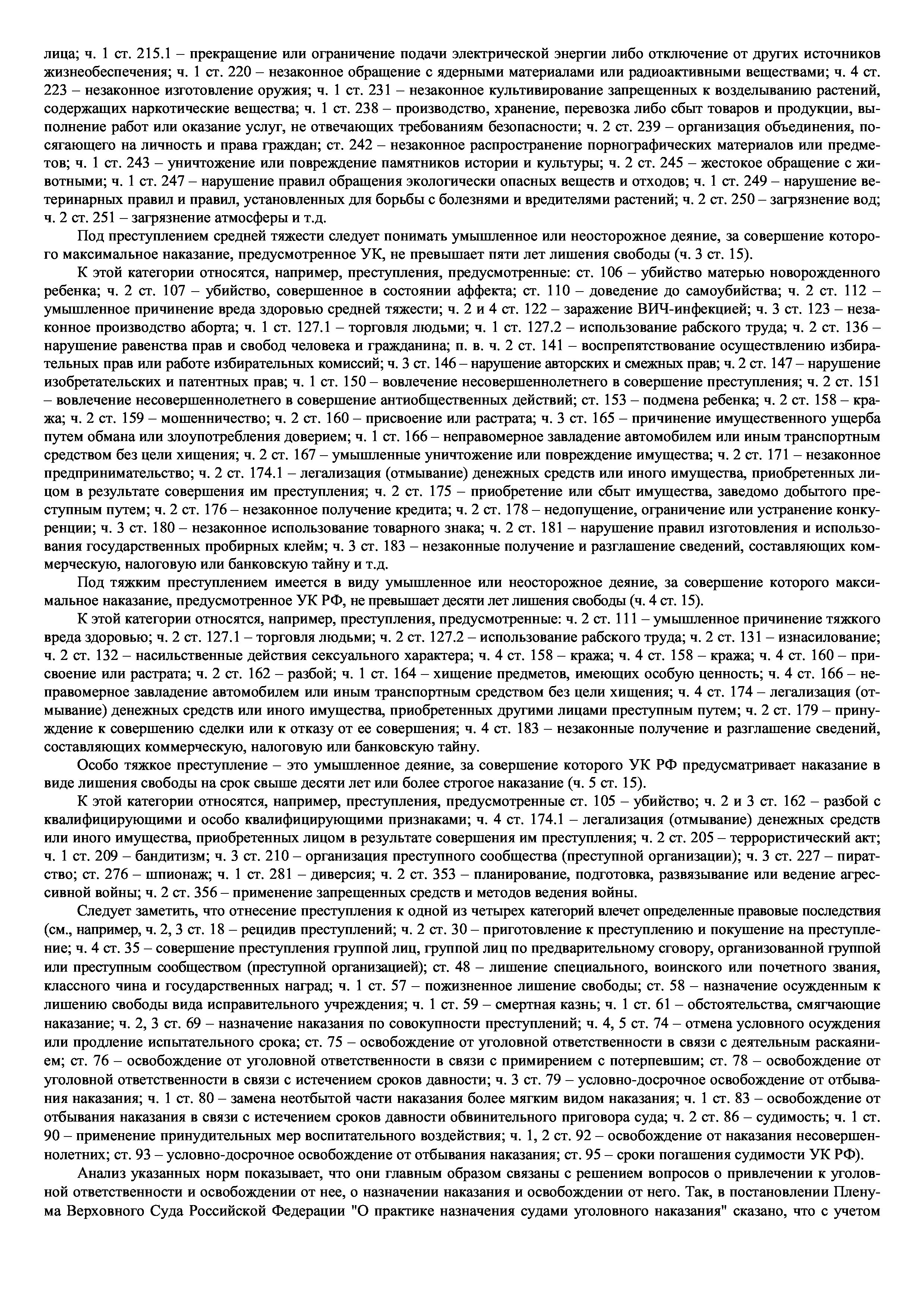 лица; ч. 1 ст. 215.1 – прекращение или ограничение подачи электрической энергии либо отключение от других источников жизнеобеспечения; ч. 1 ст. 220 – незаконное обращение с ядерными материалами или радиоактивными веществами; ч. 4 ст. 223 – незаконное изготовление оружия; ч. 1 ст. 231 – незаконное культивирование запрещенных к возделыванию растений, содержащих наркотические вещества; ч. 1 ст. 238 – производство, хранение, перевозка либо сбыт товаров и продукции, выполнение работ или оказание услуг, не отвечающих требованиям безопасности; ч. 2 ст. 239 – организация объединения, посягающего на личность и права граждан; ст. 242 – незаконное распространение порнографических материалов или предметов; ч. 1 ст. 243 – уничтожение или повреждение памятников истории и культуры; ч. 2 ст. 245 – жестокое обращение с животными; ч. 1 ст. 247 – нарушение правил обращения экологически опасных веществ и отходов; ч. 1 ст. 249 – нарушение ветеринарных правил и правил, установленных для борьбы с болезнями и вредителями растений; ч. 2 ст. 250 – загрязнение вод; ч. 2 ст. 251 – загрязнение атмосферы и т.д.

Под преступлением средней тяжести следует понимать умышленное или неосторожное деяние, за совершение которого максимальное наказание, предусмотренное УК, не превышает пяти лет лишения свободы (ч. 3 ст. 15).

К этой категории относятся, например, преступления, предусмотренные: ст. 106 – убийство матерью новорожденного ребенка; ч. 2 ст. 107 – убийство, совершенное в состоянии аффекта; ст. 110 – доведение до самоубийства; ч. 2 ст. 112 – умышленное причинение вреда здоровью средней тяжести; ч. 2 и 4 ст. 122 – заражение ВИЧ-инфекцией; ч. 3 ст. 123 – незаконное производство аборта; ч. 1 ст. 127.1 – торговля людьми; ч. 1 ст. 127.2 – использование рабского труда; ч. 2 ст. 136 – нарушение равенства прав и свобод человека и гражданина; п. в. ч. 2 ст. 141 – воспрепятствование осуществлению избирательных прав или работе избирательных комиссий; ч. 3 ст. 146 – нарушение авторских и смежных прав; ч. 2 ст. 147 – нарушение изобретательских и патентных прав; ч. 1 ст. 150 – вовлечение несовершеннолетнего в совершение преступления; ч. 2 ст. 151 – вовлечение несовершеннолетнего в совершение антиобщественных действий; ст. 153 – подмена ребенка; ч. 2 ст. 158 – кража; ч. 2 ст. 159 – мошенничество; ч. 2 ст. 160 – присвоение или растрата; ч. 3 ст. 165 – причинение имущественного ущерба путем обмана или злоупотребления доверием; ч. 1 ст. 166 – неправомерное завладение автомобилем или иным транспортным средством без цели хищения; ч. 2 ст. 167 – умышленные уничтожение или повреждение имущества; ч. 2 ст. 171 – незаконное предпринимательство; ч. 2 ст. 174.1 – легализация (отмывание) денежных средств или иного имущества, приобретенных лицом в результате совершения им преступления; ч. 2 ст. 175 – приобретение или сбыт имущества, заведомо добытого преступным путем; ч. 2 ст. 176 – незаконное получение кредита; ч. 2 ст. 178 – недопущение, ограничение или устранение конкуренции; ч. 3 ст. 180 – незаконное использование товарного знака; ч. 2 ст. 181 – нарушение правил изготовления и использования государственных пробирных клейм; ч. 3 ст. 183 – незаконные получение и разглашение сведений, составляющих коммерческую, налоговую или банковскую тайну и т.д.

Под тяжким преступлением имеется в виду умышленное или неосторожное деяние, за совершение которого максимальное наказание, предусмотренное УК РФ, не превышает десяти лет лишения свободы (ч. 4 ст. 15).

К этой категории относятся, например, преступления, предусмотренные: ч. 2 ст. 111 – умышленное причинение тяжкого вреда здоровью; ч. 2 ст. 127.1 – торговля людьми; ч. 2 ст. 127.2 – использование рабского труда; ч. 2 ст. 131 – изнасилование; ч. 2 ст. 132 – насильственные действия сексуального характера; ч. 4 ст. 158 – кража; ч. 4 ст. 158 – кража; ч. 4 ст. 160 – присвоение или растрата; ч. 2 ст. 162 – разбой; ч. 1 ст. 164 – хищение предметов, имеющих особую ценность; ч. 4 ст. 166 – неправомерное завладение автомобилем или иным транспортным средством без цели хищения; ч. 4 ст. 174 – легализация (отмывание) денежных средств или иного имущества, приобретенных другими лицами преступным путем; ч. 2 ст. 179 – принуждение к совершению сделки или к отказу от ее совершения; ч. 4 ст. 183 – незаконные получение и разглашение сведений, составляющих коммерческую, налоговую или банковскую тайну.

Особо тяжкое преступление – это умышленное деяние, за совершение которого УК РФ предусматривает наказание в виде лишения свободы на срок свыше десяти лет или более строгое наказание (ч. 5 ст. 15).

К этой категории относятся, например, преступления, предусмотренные ст. 105 – убийство; ч. 2 и 3 ст. 162 – разбой с квалифицирующими и особо квалифицирующими признаками; ч. 4 ст. 174.1 – легализация (отмывание) денежных средств или иного имущества, приобретенных лицом в результате совершения им преступления; ч. 2 ст. 205 – террористический акт; ч. 1 ст. 209 – бандитизм; ч. 3 ст. 210 – организация преступного сообщества (преступной организации); ч. 3 ст. 227 – пиратство; ст. 276 – шпионаж; ч. 1 ст. 281 – диверсия; ч. 2 ст. 353 – планирование, подготовка, развязывание или ведение агрессивной войны; ч. 2 ст. 356 – применение запрещенных средств и методов ведения войны.

Следует заметить, что отнесение преступления к одной из четырех категорий влечет определенные правовые последствия (см., например, ч. 2, 3 ст. 18 – рецидив преступлений; ч. 2 ст. 30 – приготовление к преступлению и покушение на преступление; ч. 4 ст. 35 – совершение преступления группой лиц, группой лиц по предварительному сговору, организованной группой или преступным сообществом (преступной организацией); ст. 48 – лишение специального, воинского или почетного звания, классного чина и государственных наград; ч. 1 ст. 57 – пожизненное лишение свободы; ст. 58 – назначение осужденным к лишению свободы вида исправительного учреждения; ч. 1 ст. 59 – смертная казнь; ч. 1 ст. 61 – обстоятельства, смягчающие наказание; ч. 2, 3 ст. 69 – назначение наказания по совокупности преступлений; ч. 4, 5 ст. 74 – отмена условного осуждения или продление испытательного срока; ст. 75 – освобождение от уголовной ответственности в связи с деятельным раскаянием; ст. 76 – освобождение от уголовной ответственности в связи с примирением с потерпевшим; ст. 78 – освобождение от уголовной ответственности в связи с истечением сроков давности; ч. 3 ст. 79 – условно-досрочное освобождение от отбывания наказания; ч. 1 ст. 80 – замена неотбытой части наказания более мягким видом наказания; ч. 1 ст. 83 – освобождение от отбывания наказания в связи с истечением сроков давности обвинительного приговора суда; ч. 2 ст. 86 – судимость; ч. 1 ст. 90 – применение принудительных мер воспитательного воздействия; ч. 1, 2 ст. 92 – освобождение от наказания несовершеннолетних; ст. 93 – условно-досрочное освобождение от отбывания наказания; ст. 95 – сроки погашения судимости УК РФ).

Анализ указанных норм показывает, что они главным образом связаны с решением вопросов о привлечении к уголовной ответственности и освобождении от нее, о назначении наказания и освобождении от него. Так, в постановлении Пленума Верховного Суда Российской Федерации "О практике назначения судами уголовного наказания" сказано, что с учетом